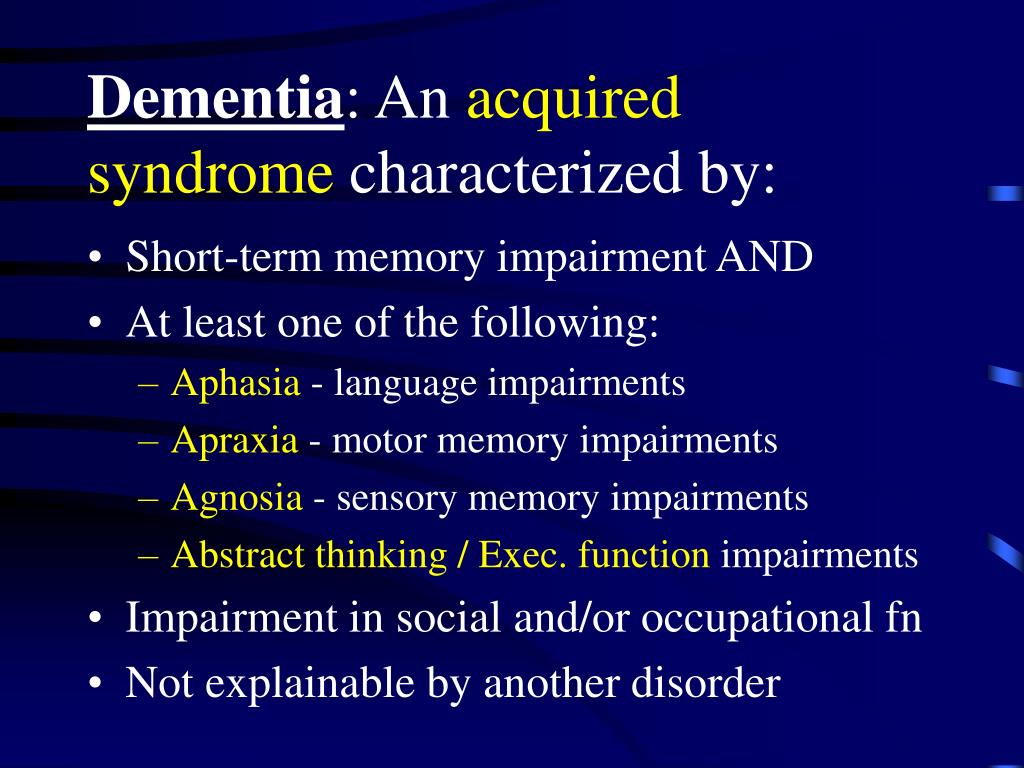 Dementia: An acquired syndrome characterized by:

• Short-term memory impairment AND
• At least one of the following:
– Aphasia - language impairments
– Apraxia - motor memory impairments
– Agnosia - sensory memory impairments
– Abstract thinking / Exec. function impairments
• Impairment in social and/or occupational fn
• Not explainable by another disorder